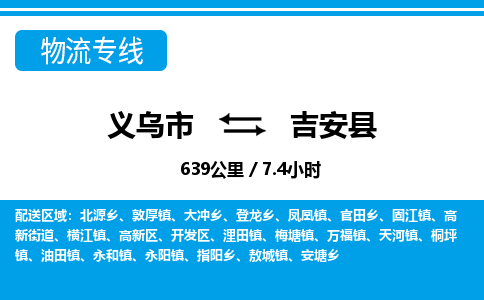 物流专线

义乌市 吉安县

639公里 / 7.4小时

配送区域：北源乡、敦厚镇、大冲乡、登龙乡、凤凰镇、官田乡、固江镇、高新街道、横江镇、高新区、开发区、浬田镇、梅塘镇、万福镇、天河镇、桐坪镇、油田镇、永和镇、永阳镇、指阳乡、敖城镇、安塘乡